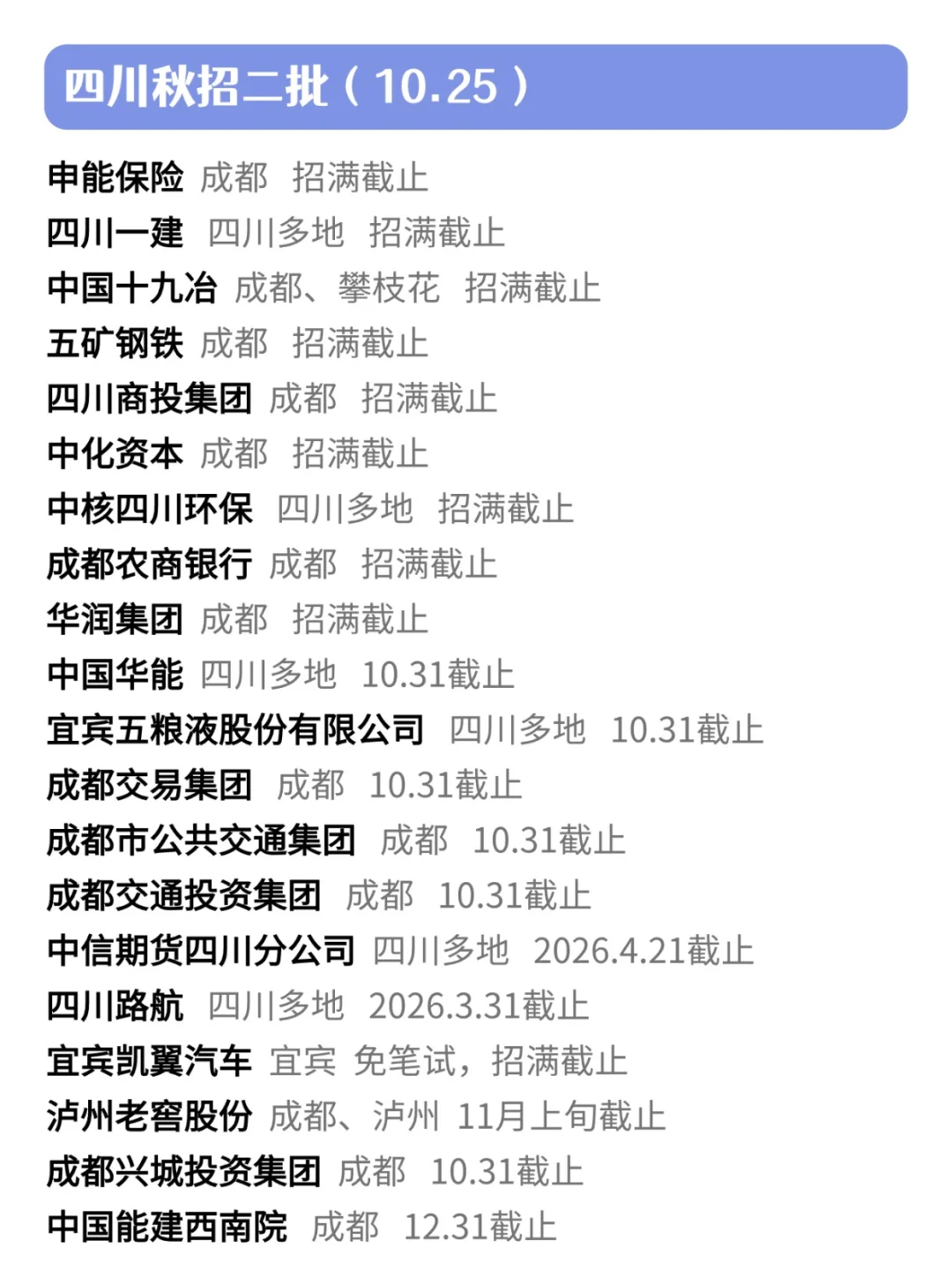 四川秋招二批（10.25）

申能保险 成都 招满截止
四川一建 四川多地 招满截止
中国十九冶 成都、攀枝花 招满截止
五矿钢铁 成都 招满截止
四川商投集团 成都 招满截止
中化资本 成都 招满截止
中核四川环保 四川多地 招满截止
成都农商银行 成都 招满截止
华润集团 成都 招满截止
中国华能 四川多地 10.31截止
宜宾五粮液股份有限公司 四川多地 10.31截止
成都交易集团 成都 10.31截止
成都市公共交通集团 成都 10.31截止
成都交通投资集团 成都 10.31截止
中信期货四川分公司 四川多地 2026.4.21截止
四川路航 四川多地 2026.3.31截止
宜宾凯翼汽车 宜宾 免笔试，招满截止
泸州老窖股份 成都、泸州 11月上旬截止
成都兴城投资集团 成都 10.31截止
中国能建西南院 成都 12.31截止